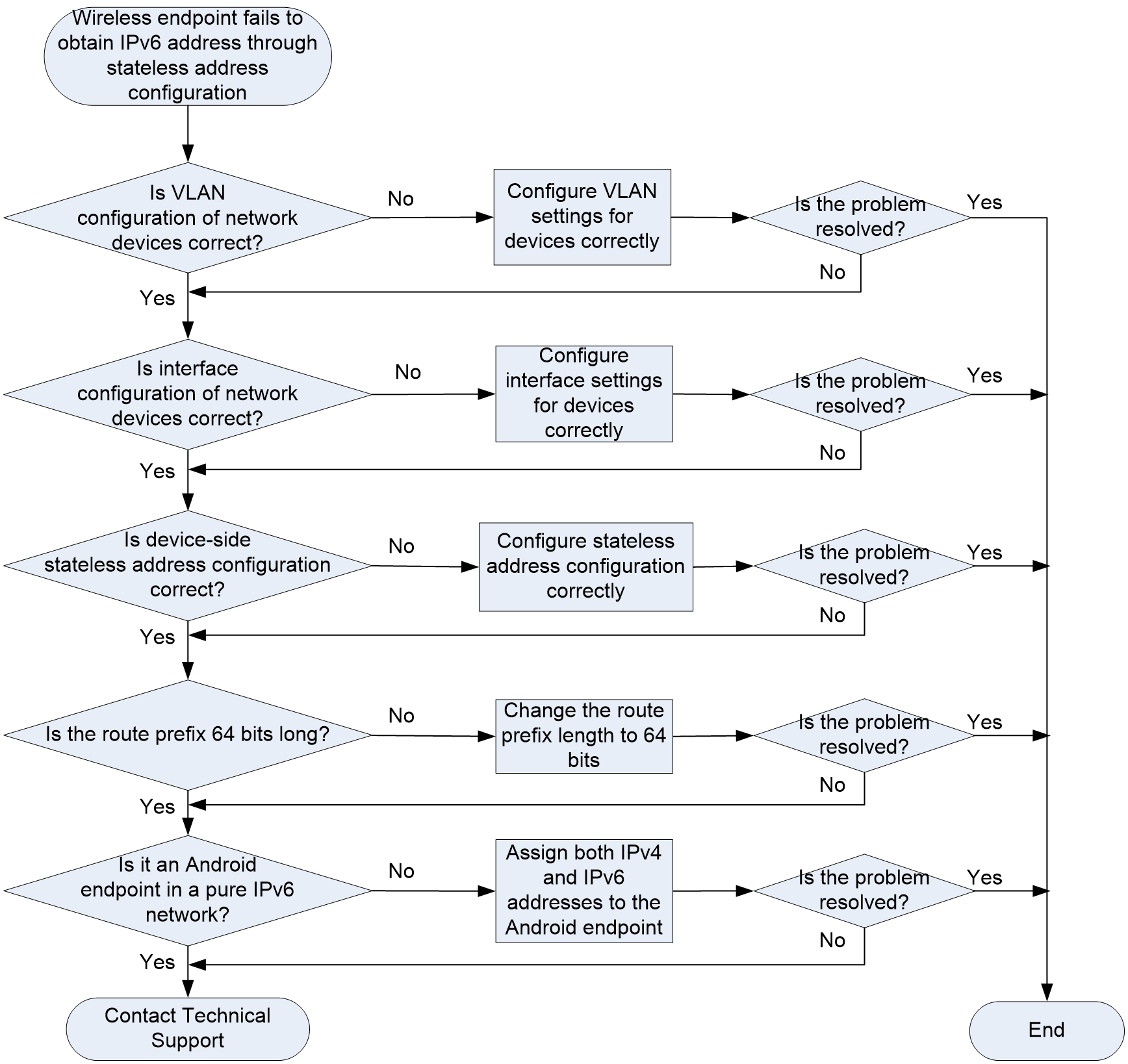 Wireless endpoint fails to obtain IPv6 address through stateless address configuration

Is VLAN configuration of network devices correct?

No

Configure VLAN settings for devices correctly

Is the problem resolved?

Yes

No

Yes

Is interface configuration of network devices correct?

No

Configure interface settings for devices correctly

Is the problem resolved?

Yes

No

Yes

Is device-side stateless address configuration correct?

No

Configure stateless address configuration correctly

Is the problem resolved?

Yes

No

Yes

Is the route prefix 64 bits long?

No

Change the route prefix length to 64 bits

Is the problem resolved?

Yes

No

Yes

Is it an Android endpoint in a pure IPv6 network?

No

Assign both IPv4 and IPv6 addresses to the Android endpoint

Is the problem resolved?

Yes

No

Yes

Contact Technical Support

End